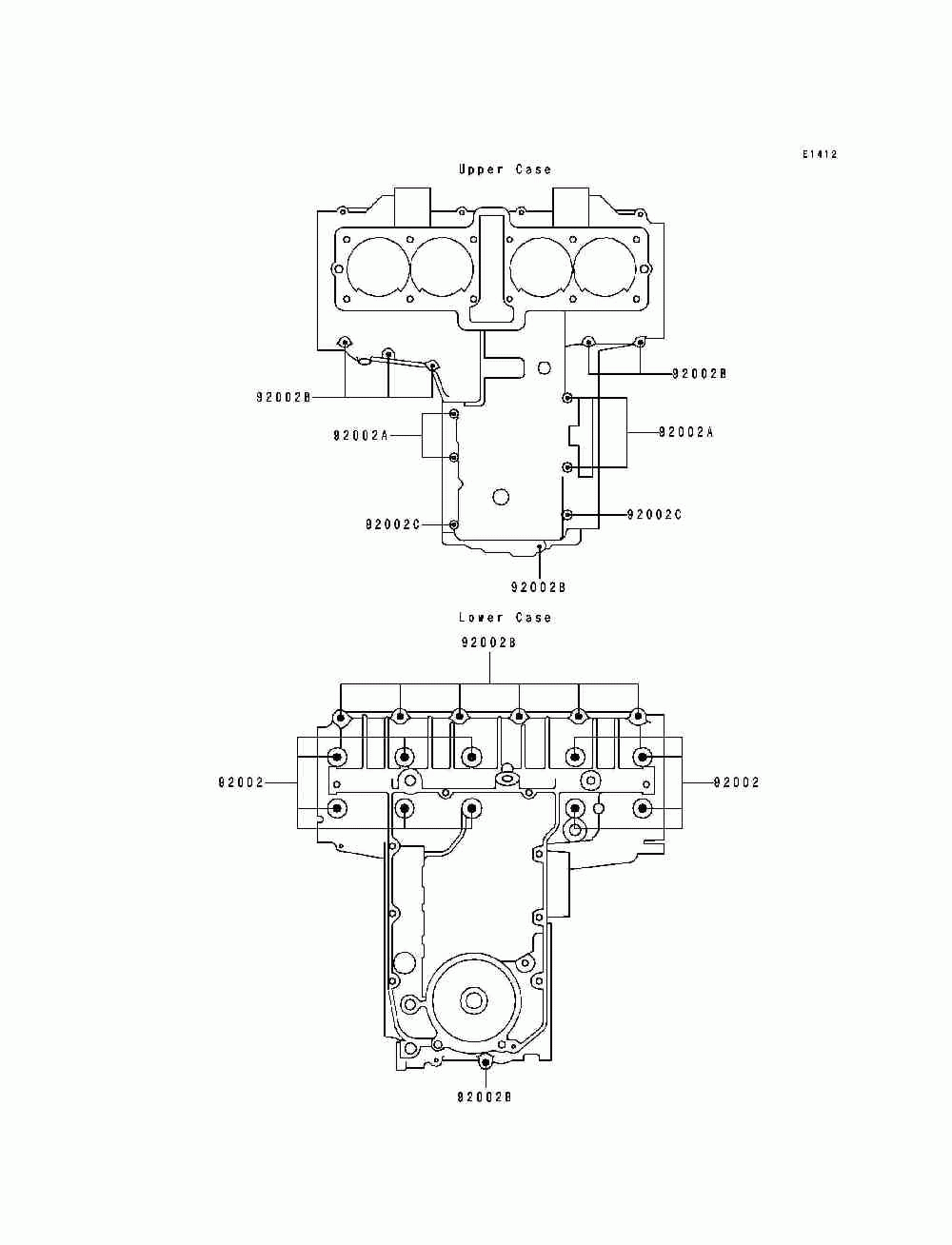 E1412

Upper Case

92002B

92002B

92002A

92002A

92002C

92002C

92002B

Lower Case

92002B

92002

92002

92002B